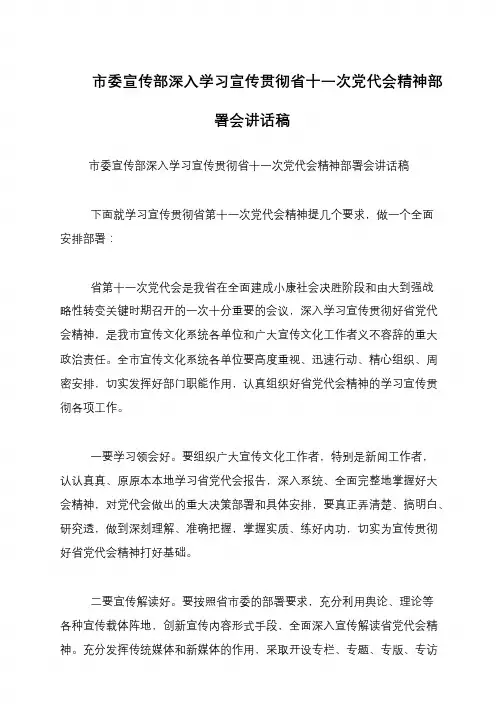 市委宣传部深入学习宣传贯彻省十一次党代会精神部署会讲话稿

市委宣传部深入学习宣传贯彻省十一次党代会精神部署会讲话稿

下面就学习宣传贯彻省第十一次党代会精神提几个要求，做一个全面安排部署：

省第十一次党代会是我省在全面建成小康社会决胜阶段和由大到强战略性转变关键时期召开的一次十分重要的会议，深入学习宣传贯彻好省党代会精神，是我市宣传文化系统各单位和广大宣传文化工作者义不容辞的重大政治责任。全市宣传文化系统各单位要高度重视、迅速行动、精心组织、周密安排，切实发挥好部门职能作用，认真组织好省党代会精神的学习宣传贯彻各项工作。

一要学习领会好。要组织广大宣传文化工作者，特别是新闻工作者，认认真真、原原本本地学习省党代会报告，深入系统、全面完整地掌握好大会精神，对党代会做出的重大决策部署和具体安排，要真正弄清楚、搞明白、研究透，做到深刻理解、准确把握，掌握实质、练好内功，切实为宣传贯彻好省党代会精神打好基础。

二要宣传解读好。要按照省市委的部署要求，充分利用舆论、理论等各种宣传载体阵地，创新宣传内容形式手段，全面深入宣传解读省党代会精神。充分发挥传统媒体和新媒体的作用，采取开设专栏、专题、专版、专访